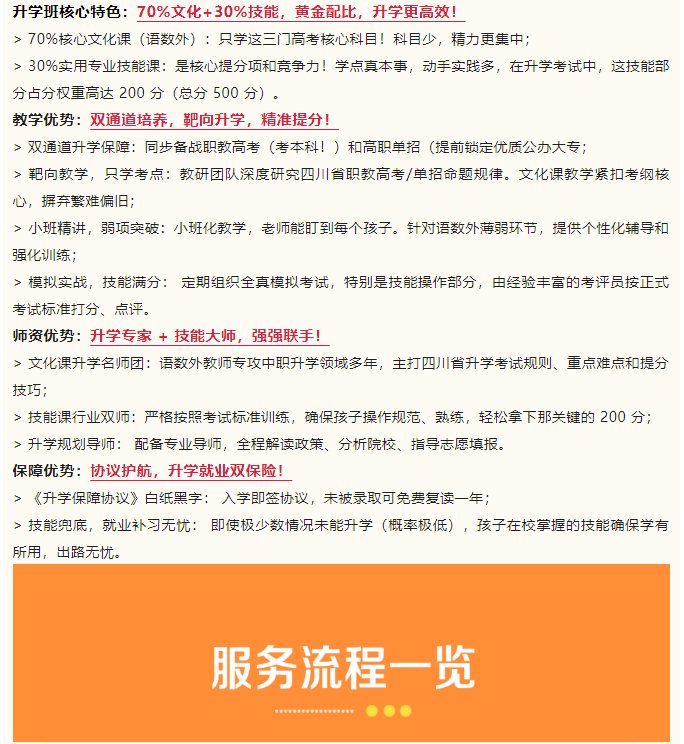 升学班核心特色：70%文化+30%技能，黄金配比，升学更高效！
> 70%核心文化课（语数外）：只学这三门高考核心科目！科目少，精力更集中；
> 30%实用专业技能课：是核心提分项和竞争力！学点真本事，动手实践多，在升学考试中，这技能部分占分权重高达 200 分（总分 500 分）。
教学优势：双通道培养，靶向升学，精准提分！
> 双通道升学保障：同步备战职教高考（考本科！）和高职单招（提前锁定优质公办大专；
> 靶向教学，只学考点：教研团队深度研究四川省职教高考/单招命题规律。文化课教学紧扣考纲核心，摒弃繁难偏旧；
> 小班精讲，弱项突破：小班化教学，老师能盯到每个孩子。针对语数外薄弱环节，提供个性化辅导和强化训练；
> 模拟实战，技能满分： 定期组织全真模拟考试，特别是技能操作部分，由经验丰富的考评员按正式考试标准打分、点评。
师资优势：升学专家 + 技能大师，强强联手！
> 文化课升学名师团：语数外教师专攻中职升学领域多年，主打四川省升学考试规则、重点难点和提分技巧；
> 技能课行业双师：严格按照考试标准训练，确保孩子操作规范、熟练，轻松拿下那关键的 200 分；
> 升学规划导师： 配备专业导师，全程解读政策、分析院校、指导志愿填报。
保障优势：协议护航，升学就业双保险！
> 《升学保障协议》白纸黑字： 入学即签协议，未被录取可免费复读一年；
> 技能兜底，就业补习无忧： 即使极少数情况未能升学（概率极低），孩子在校掌握的技能确保学有所用，出路无忧。
服务流程一览